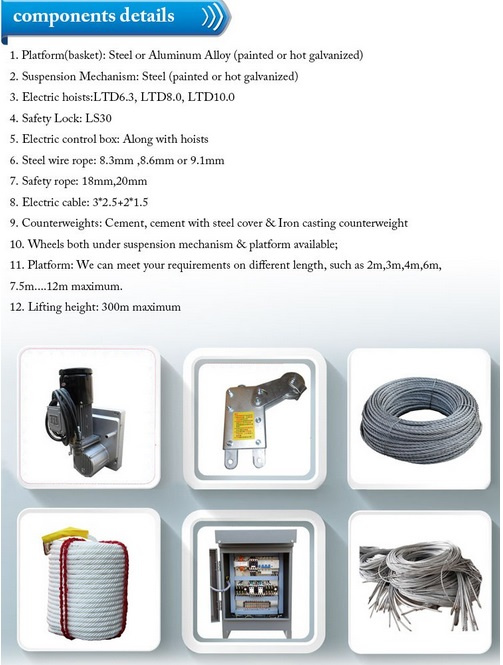 components details

1. Platform(basket): Steel or Aluminum Alloy (painted or hot galvanized)
2. Suspension Mechanism: Steel (painted or hot galvanized)
3. Electric hoists:LTD6.3, LTD8.0, LTD10.0
4. Safety Lock: LS30
5. Electric control box: Along with hoists
6. Steel wire rope: 8.3mm ,8.6mm or 9.1mm
7. Safety rope: 18mm,20mm
8. Electric cable: 3*2.5+2*1.5
9. Counterweights: Cement, cement with steel cover & Iron casting counterweight
10. Wheels both under suspension mechanism & platform available;
11. Platform: We can meet your requirements on different length, such as 2m,3m,4m,6m, 7.5m....12m maximum.
12. Lifting height: 300m maximum